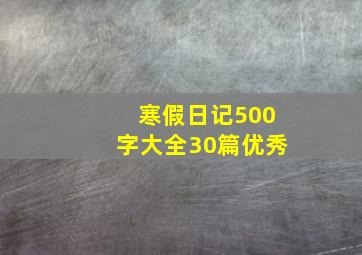 寒假日记500字大全30篇优秀